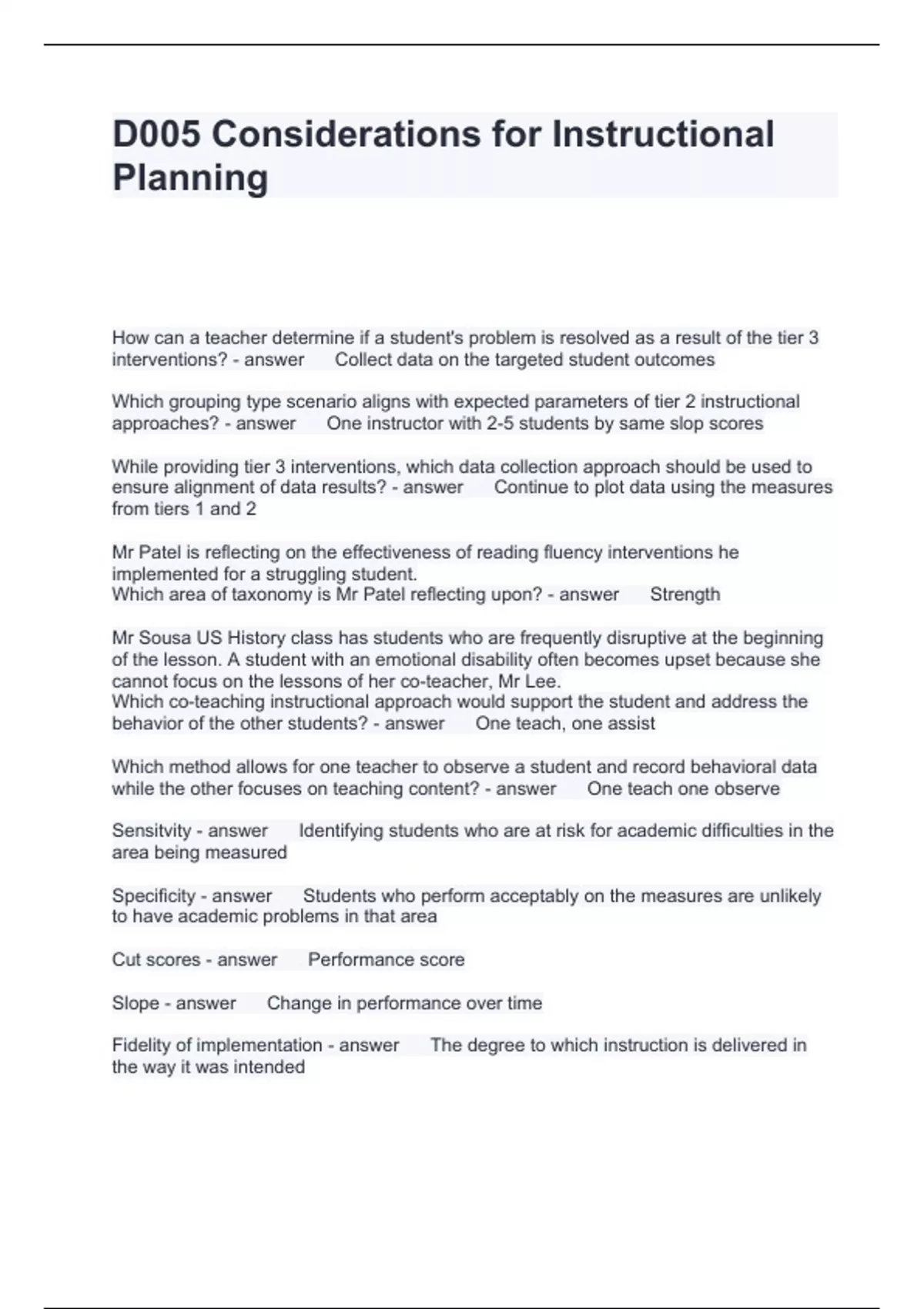 D005 Considerations for Instructional Planning

How can a teacher determine if a student's problem is resolved as a result of the tier 3 interventions? - answer Collect data on the targeted student outcomes

Which grouping type scenario aligns with expected parameters of tier 2 instructional approaches? - answer One instructor with 2-5 students by same slop scores

While providing tier 3 interventions, which data collection approach should be used to ensure alignment of data results? - answer Continue to plot data using the measures from tiers 1 and 2

Mr Patel is reflecting on the effectiveness of reading fluency interventions he implemented for a struggling student.
Which area of taxonomy is Mr Patel reflecting upon? - answer Strength

Mr Sousa US History class has students who are frequently disruptive at the beginning of the lesson. A student with an emotional disability often becomes upset because she cannot focus on the lessons of her co-teacher, Mr Lee.
Which co-teaching instructional approach would support the student and address the behavior of the other students? - answer One teach, one assist

Which method allows for one teacher to observe a student and record behavioral data while the other focuses on teaching content? - answer One teach one observe

Sensitvity - answer Identifying students who are at risk for academic difficulties in the area being measured

Specificity - answer Students who perform acceptably on the measures are unlikely to have academic problems in that area

Cut scores - answer Performance score

Slope - answer Change in performance over time

Fidelity of implementation - answer The degree to which instruction is delivered in the way it was intended